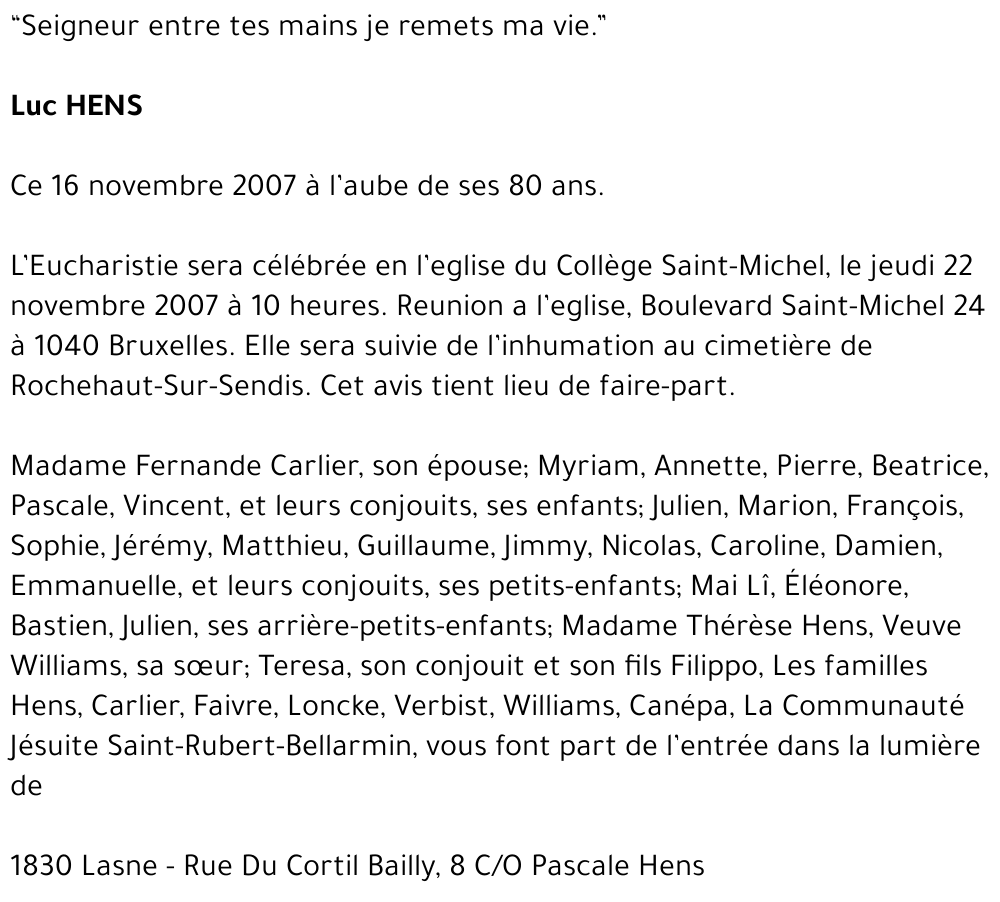 "Seigneur entre tes mains je remets ma vie."

Luc HENS

Ce 16 novembre 2007 à l'aube de ses 80 ans.

L'Eucharistie sera célébrée en l'eglise du Collège Saint-Michel, le jeudi 22 novembre 2007 à 10 heures. Reunion a l'eglise, Boulevard Saint-Michel 24 à 1040 Bruxelles. Elle sera suivie de l'inhumation au cimetière de Rochehaut-Sur-Sendis. Cet avis tient lieu de faire-part.

Madame Fernande Carlier, son épouse; Myriam, Annette, Pierre, Beatrice, Pascale, Vincent, et leurs conjouits, ses enfants; Julien, Marion, François, Sophie, Jérémy, Matthieu, Guillaume, Jimmy, Nicolas, Caroline, Damien, Emmanuelle, et leurs conjouits, ses petits-enfants; Mai Lî, Éléonore, Bastien, Julien, ses arrière-petits-enfants; Madame Thérèse Hens, Veuve Williams, sa sœur; Teresa, son conjouit et son fils Filippo, Les familles Hens, Carlier, Faivre, Loncke, Verbist, Williams, Canépa, La Communauté Jésuite Saint-Rubert-Bellarmin, vous font part de l'entrée dans la lumière de

1830 Lasne - Rue Du Cortil Bailly, 8 C/O Pascale Hens